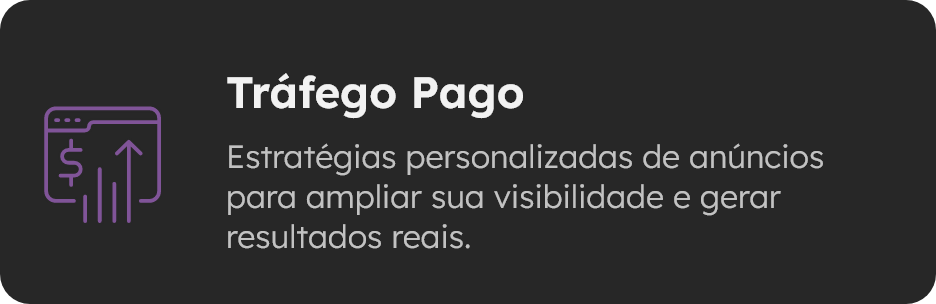 Tráfego Pago

Estratégias personalizadas de anúncios para ampliar sua visibilidade e gerar resultados reais.